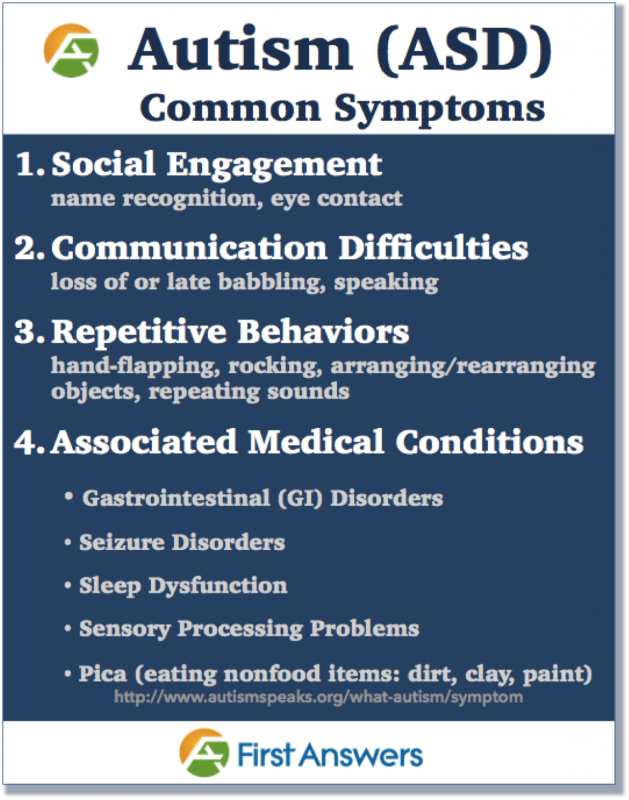 Autism (ASD)
Common Symptoms

1. Social Engagement
name recognition, eye contact

2. Communication Difficulties
loss of or late babbling, speaking

3. Repetitive Behaviors
hand-flapping, rocking, arranging/rearranging objects, repeating sounds

4. Associated Medical Conditions

• Gastrointestinal (GI) Disorders
• Seizure Disorders
• Sleep Dysfunction
• Sensory Processing Problems
• Pica (eating nonfood items: dirt, clay, paint)

http://www.autismspeaks.org/what-autism/symptom

First Answers